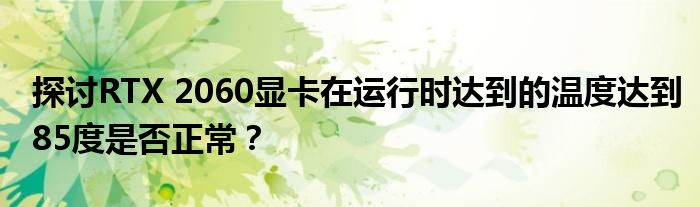 探讨RTX 2060显卡在运行时达到的温度达到85度是否正常？